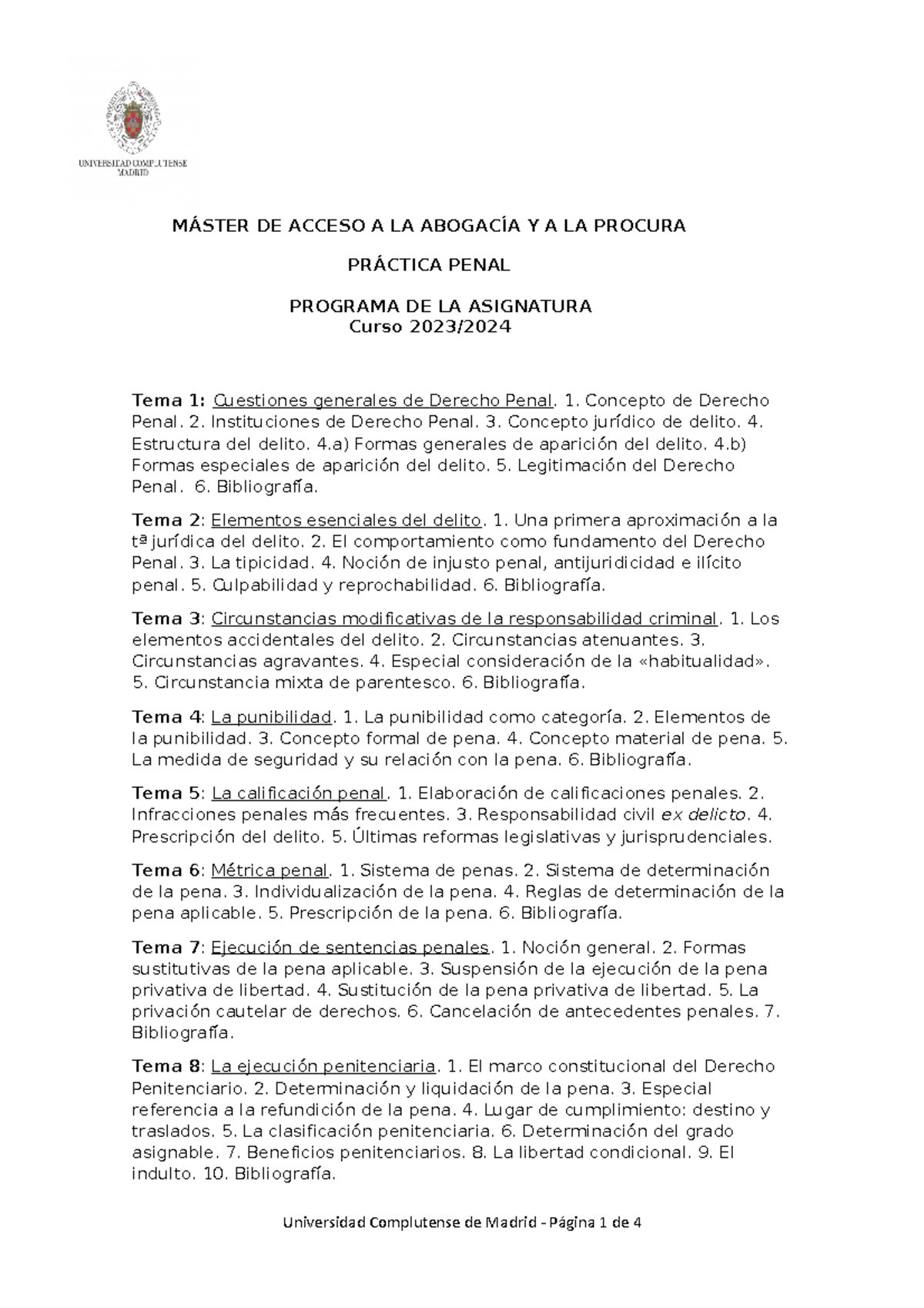 UNIVERSIDAD COMPLUTENSE
MADRID

MÁSTER DE ACCESO A LA ABOGACÍA Y A LA PROCURA

PRÁCTICA PENAL

PROGRAMA DE LA ASIGNATURA
Curso 2023/2024

Tema 1: Cuestiones generales de Derecho Penal. 1. Concepto de Derecho Penal. 2. Instituciones de Derecho Penal. 3. Concepto jurídico de delito. 4. Estructura del delito. 4.a) Formas generales de aparición del delito. 4.b) Formas especiales de aparición del delito. 5. Legitimación del Derecho Penal. 6. Bibliografía.

Tema 2: Elementos esenciales del delito. 1. Una primera aproximación a la tª jurídica del delito. 2. El comportamiento como fundamento del Derecho Penal. 3. La tipicidad. 4. Noción de injusto penal, antijuridicidad e ilícito penal. 5. Culpabilidad y reprochabilidad. 6. Bibliografía.

Tema 3: Circunstancias modificativas de la responsabilidad criminal. 1. Los elementos accidentales del delito. 2. Circunstancias atenuantes. 3. Circunstancias agravantes. 4. Especial consideración de la «habitualidad». 5. Circunstancia mixta de parentesco. 6. Bibliografía.

Tema 4: La punibilidad. 1. La punibilidad como categoría. 2. Elementos de la punibilidad. 3. Concepto formal de pena. 4. Concepto material de pena. 5. La medida de seguridad y su relación con la pena. 6. Bibliografía.

Tema 5: La calificación penal. 1. Elaboración de calificaciones penales. 2. Infracciones penales más frecuentes. 3. Responsabilidad civil ex delicto. 4. Prescripción del delito. 5. Últimas reformas legislativas y jurisprudenciales.

Tema 6: Métrica penal. 1. Sistema de penas. 2. Sistema de determinación de la pena. 3. Individualización de la pena. 4. Reglas de determinación de la pena aplicable. 5. Prescripción de la pena. 6. Bibliografía.

Tema 7: Ejecución de sentencias penales. 1. Noción general. 2. Formas sustitutivas de la pena aplicable. 3. Suspensión de la ejecución de la pena privativa de libertad. 4. Sustitución de la pena privativa de libertad. 5. La privación cautelar de derechos. 6. Cancelación de antecedentes penales. 7. Bibliografía.

Tema 8: La ejecución penitenciaria. 1. El marco constitucional del Derecho Penitenciario. 2. Determinación y liquidación de la pena. 3. Especial referencia a la refundición de la pena. 4. Lugar de cumplimiento: destino y traslados. 5. La clasificación penitenciaria. 6. Determinación del grado asignable. 7. Beneficios penitenciarios. 8. La libertad condicional. 9. El indulto. 10. Bibliografía.

Universidad Complutense de Madrid - Página 1 de 4